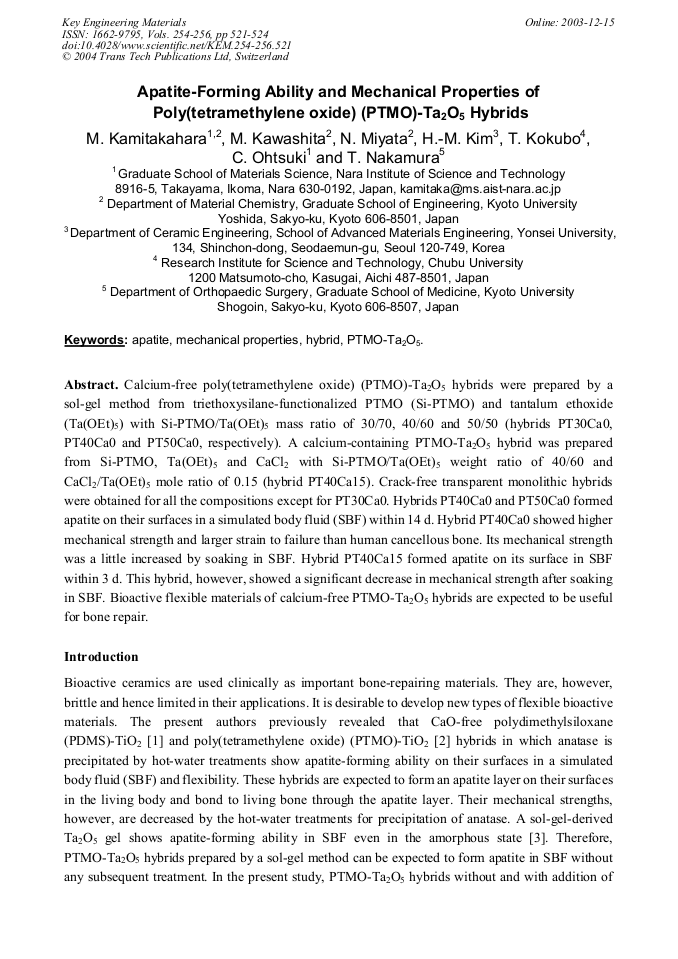 Key Engineering Materials
ISSN: 1662-9795, Vols. 254-256, pp 521-524
doi:10.4028/www.scientific.net/KEM.254-256.521
© 2004 Trans Tech Publications Ltd, Switzerland

Online: 2003-12-15

Apatite-Forming Ability and Mechanical Properties of Poly(tetramethylene oxide) (PTMO)-$Ta_2O_5$ Hybrids

M. Kamitakahara$^{1,2}$, M. Kawashita$^2$, N. Miyata$^2$, H.-M. Kim$^3$, T. Kokubo$^4$, C. Ohtsuki$^1$ and T. Nakamura$^5$

$^1$ Graduate School of Materials Science, Nara Institute of Science and Technology 8916-5, Takayama, Ikoma, Nara 630-0192, Japan, kamitaka@ms.aist-nara.ac.jp
$^2$ Department of Material Chemistry, Graduate School of Engineering, Kyoto University Yoshida, Sakyo-ku, Kyoto 606-8501, Japan
$^3$ Department of Ceramic Engineering, School of Advanced Materials Engineering, Yonsei University, 134, Shinchon-dong, Seodaemun-gu, Seoul 120-749, Korea
$^4$ Research Institute for Science and Technology, Chubu University 1200 Matsumoto-cho, Kasugai, Aichi 487-8501, Japan
$^5$ Department of Orthopaedic Surgery, Graduate School of Medicine, Kyoto University Shogoin, Sakyo-ku, Kyoto 606-8507, Japan

Keywords: apatite, mechanical properties, hybrid, PTMO-$Ta_2O_5$.

Abstract. Calcium-free poly(tetramethylene oxide) (PTMO)-$Ta_2O_5$ hybrids were prepared by a sol-gel method from triethoxysilane-functionalized PTMO (Si-PTMO) and tantalum ethoxide ($Ta(OEt)_5$) with Si-PTMO/$Ta(OEt)_5$ mass ratio of 30/70, 40/60 and 50/50 (hybrids PT30Ca0, PT40Ca0 and PT50Ca0, respectively). A calcium-containing PTMO-$Ta_2O_5$ hybrid was prepared from Si-PTMO, $Ta(OEt)_5$ and $CaCl_2$ with Si-PTMO/$Ta(OEt)_5$ weight ratio of 40/60 and $CaCl_2$/$Ta(OEt)_5$ mole ratio of 0.15 (hybrid PT40Ca15). Crack-free transparent monolithic hybrids were obtained for all the compositions except for PT30Ca0. Hybrids PT40Ca0 and PT50Ca0 formed apatite on their surfaces in a simulated body fluid (SBF) within 14 d. Hybrid PT40Ca0 showed higher mechanical strength and larger strain to failure than human cancellous bone. Its mechanical strength was a little increased by soaking in SBF. Hybrid PT40Ca15 formed apatite on its surface in SBF within 3 d. This hybrid, however, showed a significant decrease in mechanical strength after soaking in SBF. Bioactive flexible materials of calcium-free PTMO-$Ta_2O_5$ hybrids are expected to be useful for bone repair.

Introduction

Bioactive ceramics are used clinically as important bone-repairing materials. They are, however, brittle and hence limited in their applications. It is desirable to develop new types of flexible bioactive materials. The present authors previously revealed that CaO-free polydimethylsiloxane (PDMS)-$TiO_2$ [1] and poly(tetramethylene oxide) (PTMO)-$TiO_2$ [2] hybrids in which anatase is precipitated by hot-water treatments show apatite-forming ability on their surfaces in a simulated body fluid (SBF) and flexibility. These hybrids are expected to form an apatite layer on their surfaces in the living body and bond to living bone through the apatite layer. Their mechanical strengths, however, are decreased by the hot-water treatments for precipitation of anatase. A sol-gel-derived $Ta_2O_5$ gel shows apatite-forming ability in SBF even in the amorphous state [3]. Therefore, PTMO-$Ta_2O_5$ hybrids prepared by a sol-gel method can be expected to form apatite in SBF without any subsequent treatment. In the present study, PTMO-$Ta_2O_5$ hybrids without and with addition of